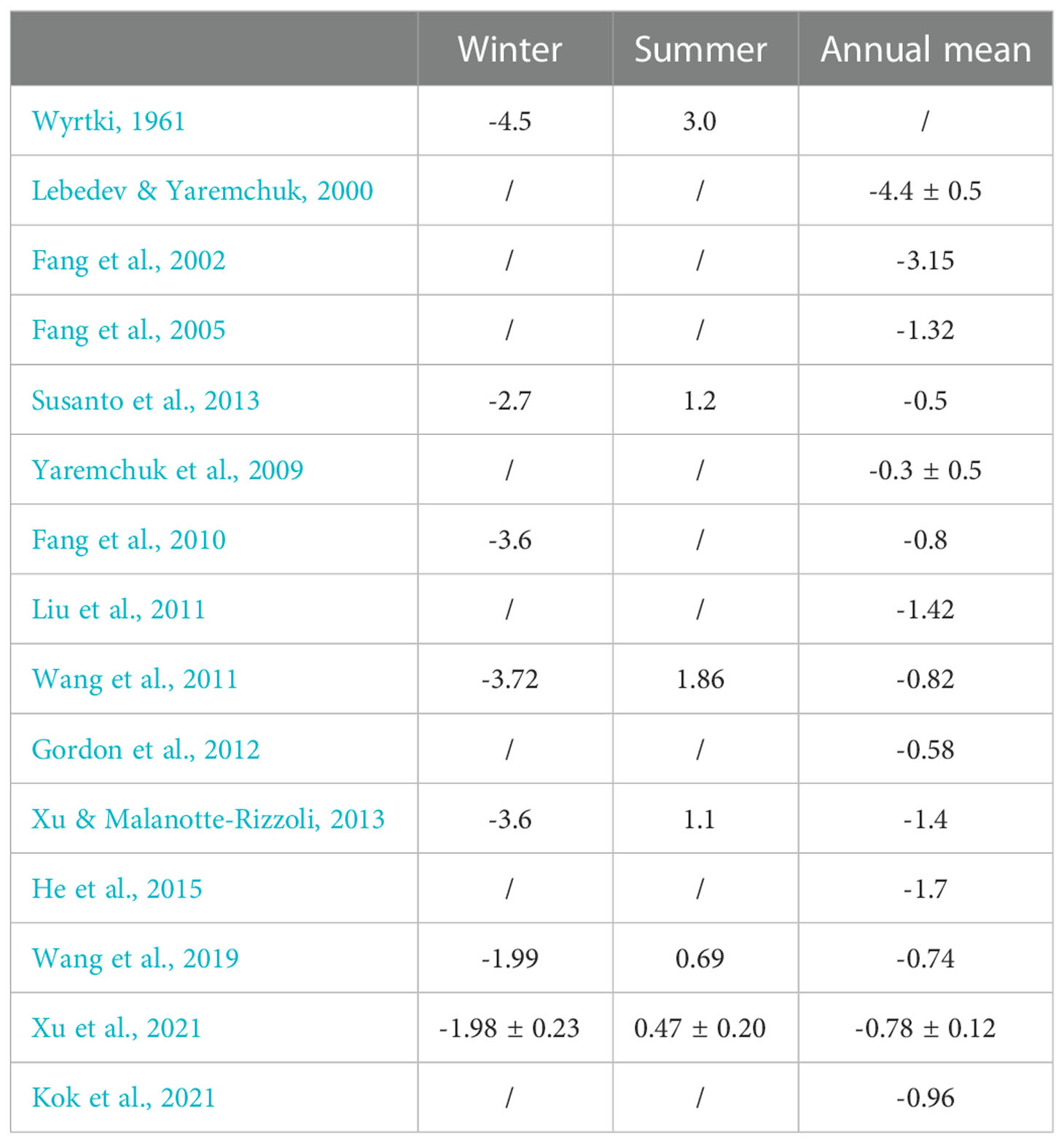 | | Winter | Summer | Annual mean |
|---|---|---|---|
| Wyrtki, 1961 | -4.5 | 3.0 | / |
| Lebedev & Yaremchuk, 2000 | / | / | -4.4 ± 0.5 |
| Fang et al., 2002 | / | / | -3.15 |
| Fang et al., 2005 | / | / | -1.32 |
| Susanto et al., 2013 | -2.7 | 1.2 | -0.5 |
| Yaremchuk et al., 2009 | / | / | -0.3 ± 0.5 |
| Fang et al., 2010 | -3.6 | / | -0.8 |
| Liu et al., 2011 | / | / | -1.42 |
| Wang et al., 2011 | -3.72 | 1.86 | -0.82 |
| Gordon et al., 2012 | / | / | -0.58 |
| Xu & Malanotte-Rizzoli, 2013 | -3.6 | 1.1 | -1.4 |
| He et al., 2015 | / | / | -1.7 |
| Wang et al., 2019 | -1.99 | 0.69 | -0.74 |
| Xu et al., 2021 | -1.98 ± 0.23 | 0.47 ± 0.20 | -0.78 ± 0.12 |
| Kok et al., 2021 | / | / | -0.96 |